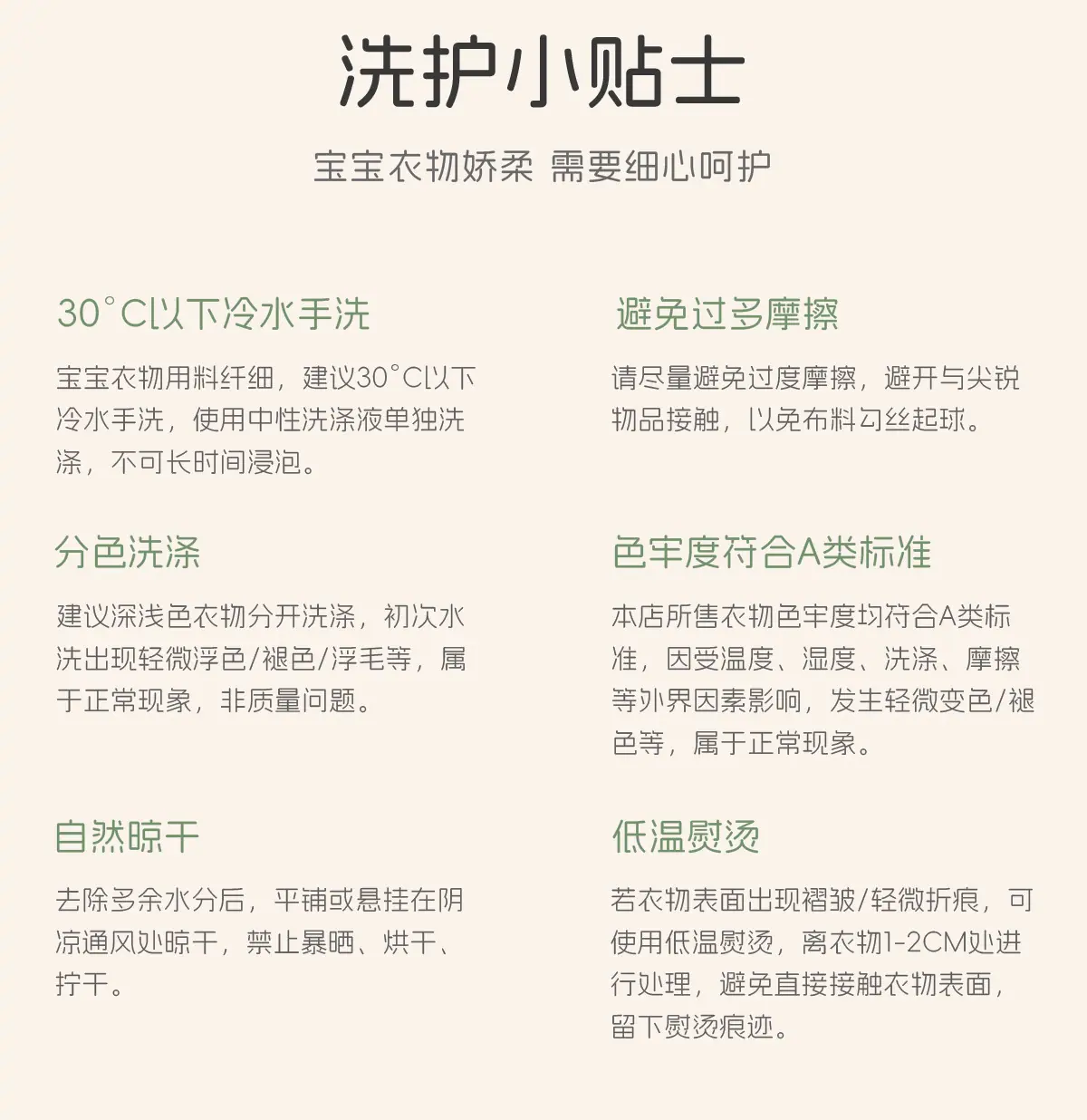 洗护小贴士

宝宝衣物娇柔 需要细心呵护

30°C以下冷水手洗

宝宝衣物用料纤细，建议30°C以下冷水手洗，使用中性洗涤液单独洗涤，不可长时间浸泡。

分色洗涤

建议深浅色衣物分开洗涤，初次水洗出现轻微浮色/褪色/浮毛等，属于正常现象，非质量问题。

自然晾干

去除多余水分后，平铺或悬挂在阴凉通风处晾干，禁止暴晒、烘干、拧干。

避免过多摩擦

请尽量避免过度摩擦，避开与尖锐物品接触，以免布料勾丝起球。

色牢度符合A类标准

本店所售衣物色牢度均符合A类标准，因受温度、湿度、洗涤、摩擦等外界因素影响，发生轻微变色/褪色等，属于正常现象。

低温熨烫

若衣物表面出现褶皱/轻微折痕，可使用低温熨烫，离衣物1-2CM处进行处理，避免直接接触衣物表面，留下熨烫痕迹。